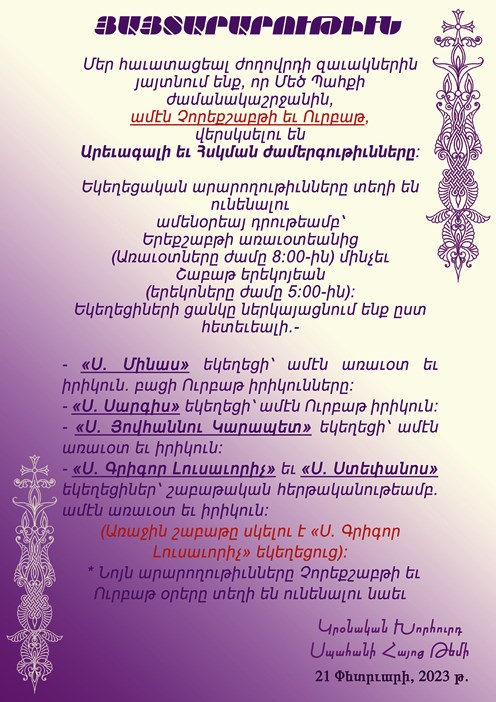 ՅԱՅՏԱՐԱՐՈՒԹԻՒՆ

Մեր հաւատացեալ ժողովրդի զաւակներին յայտնում ենք, որ Մեծ Պահքի ժամանակաշրջանին, ամէն Չորեքշաբթի եւ Ուրբաթ, վերսկսելու են Արեւագալի եւ Հսկման ժամերգութիւնները:

Եկեղեցական արարողութիւնները տեղի են ունենալու ամենօրեայ դրութեամբ՝ Երեքշաբթի առաւօտեանից (Առաւօտները ժամը 8:00-ին) մինչեւ Շաբաթ երեկոյեան (երեկոները ժամը 5:00-ին): Եկեղեցիների ցանկը ներկայացնում ենք ըստ հետեւեալի.-

- «Ս. Մինաս» եկեղեցի՝ ամէն առաւօտ եւ իրիկուն. բացի Ուրբաթ իրիկունները:
- «Ս. Սարգիս» եկեղեցի՝ ամէն Ուրբաթ իրիկուն:
- «Ս. Յովհաննու Կարապետ» եկեղեցի՝ ամէն առաւօտ եւ իրիկուն:
- «Ս. Գրիգոր Լուսաւորիչ» եւ «Ս. Ստեփանոս» եկեղեցիներ՝ շաբաթական հերթականութեամբ. ամէն առաւօտ եւ իրիկուն:
(Առաջին շաբաթը սկելու է «Ս. Գրիգոր Լուսաւորիչ» եկեղեցուց):
* Նոյն արարողութիւնները Չորեքշաբթի եւ Ուրբաթ օրերը տեղի են ունենալու նաեւ

Կրօնական Խորհուրդ
Սպահանի Հայոց Թեմի

21 Փետրուարի, 2023 թ.